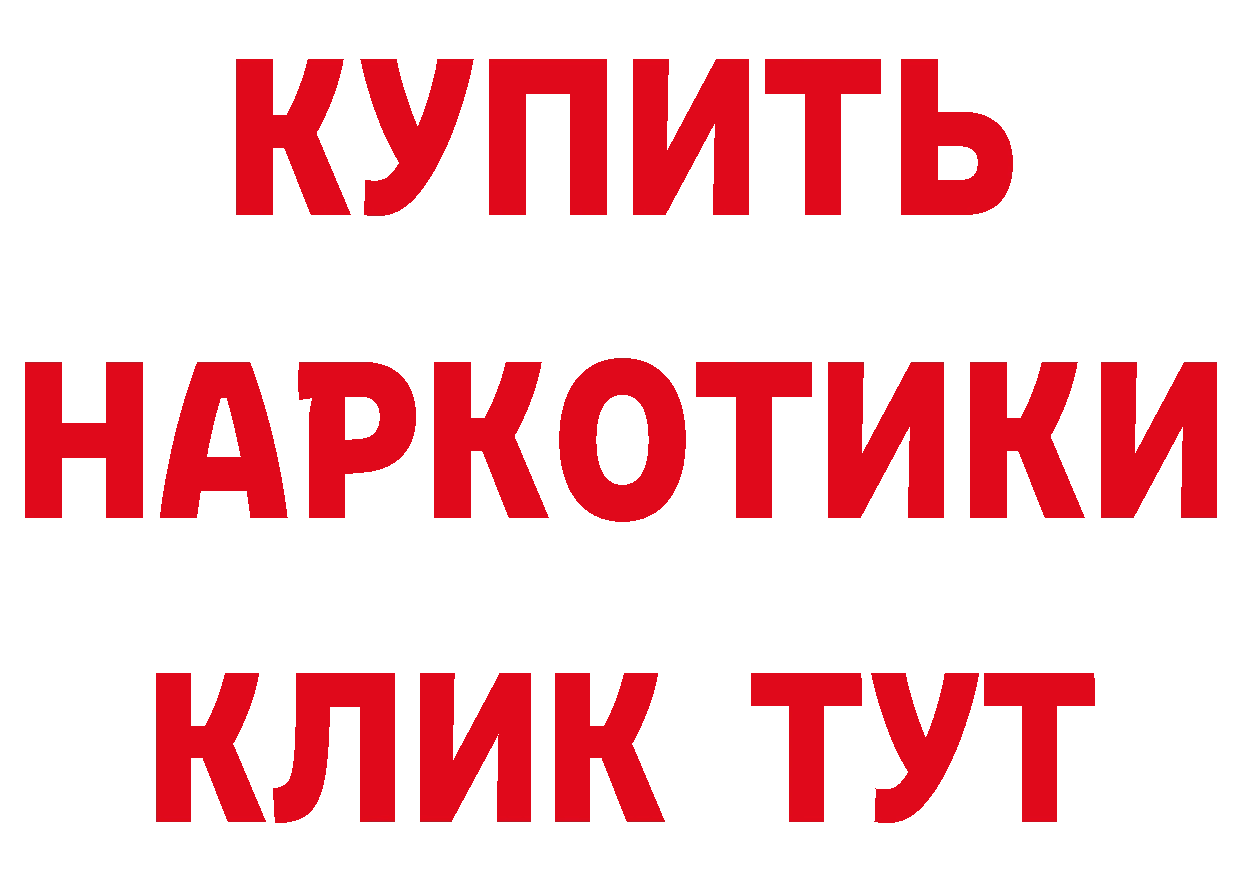 КУПИТЬ
НАРКОТИКИ
КЛИК ТУТ